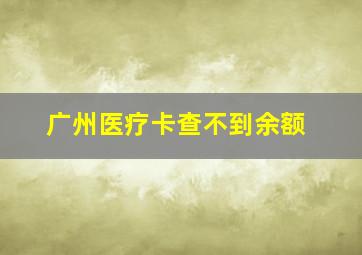 广州医疗卡查不到余额